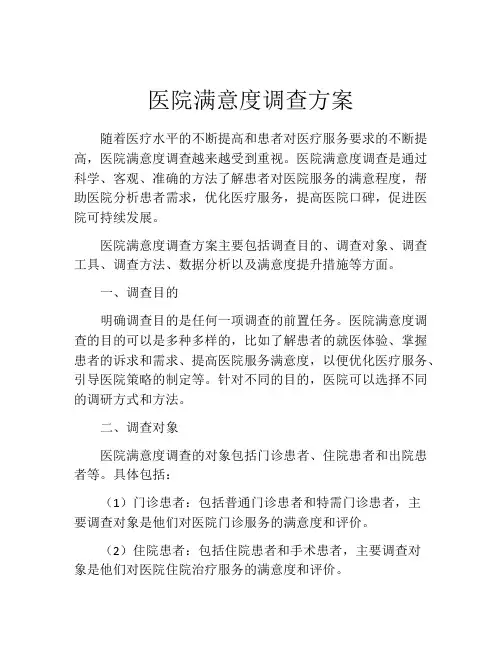 医院满意度调查方案

随着医疗水平的不断提高和患者对医疗服务要求的不断提高，医院满意度调查越来越受到重视。医院满意度调查是通过科学、客观、准确的方法了解患者对医院服务的满意程度，帮助医院分析患者需求，优化医疗服务，提高医院口碑，促进医院可持续发展。

医院满意度调查方案主要包括调查目的、调查对象、调查工具、调查方法、数据分析以及满意度提升措施等方面。

一、调查目的

明确调查目的是任何一项调查的前置任务。医院满意度调查的目的可以是多种多样的，比如了解患者的就医体验、掌握患者的诉求和需求、提高医院服务满意度，以便优化医疗服务、引导医院策略的制定等。针对不同的目的，医院可以选择不同的调研方式和方法。

二、调查对象

医院满意度调查的对象包括门诊患者、住院患者和出院患者等。具体包括：

（1）门诊患者：包括普通门诊患者和特需门诊患者，主要调查对象是他们对医院门诊服务的满意度和评价。

（2）住院患者：包括住院患者和手术患者，主要调查对象是他们对医院住院治疗服务的满意度和评价。